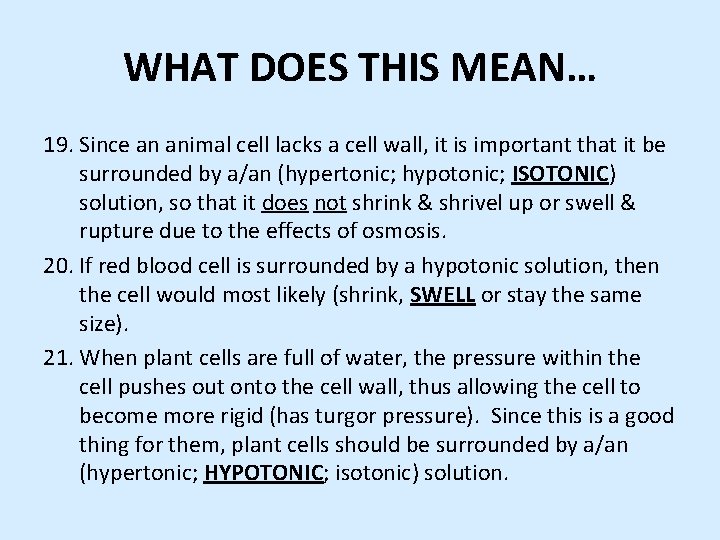 WHAT DOES THIS MEAN…

19. Since an animal cell lacks a cell wall, it is important that it be surrounded by a/an (hypertonic; hypotonic; ISOTONIC) solution, so that it does not shrink & shrivel up or swell & rupture due to the effects of osmosis.

20. If red blood cell is surrounded by a hypotonic solution, then the cell would most likely (shrink, SWELL or stay the same size).

21. When plant cells are full of water, the pressure within the cell pushes out onto the cell wall, thus allowing the cell to become more rigid (has turgor pressure). Since this is a good thing for them, plant cells should be surrounded by a/an (hypertonic; HYPOTONIC; isotonic) solution.